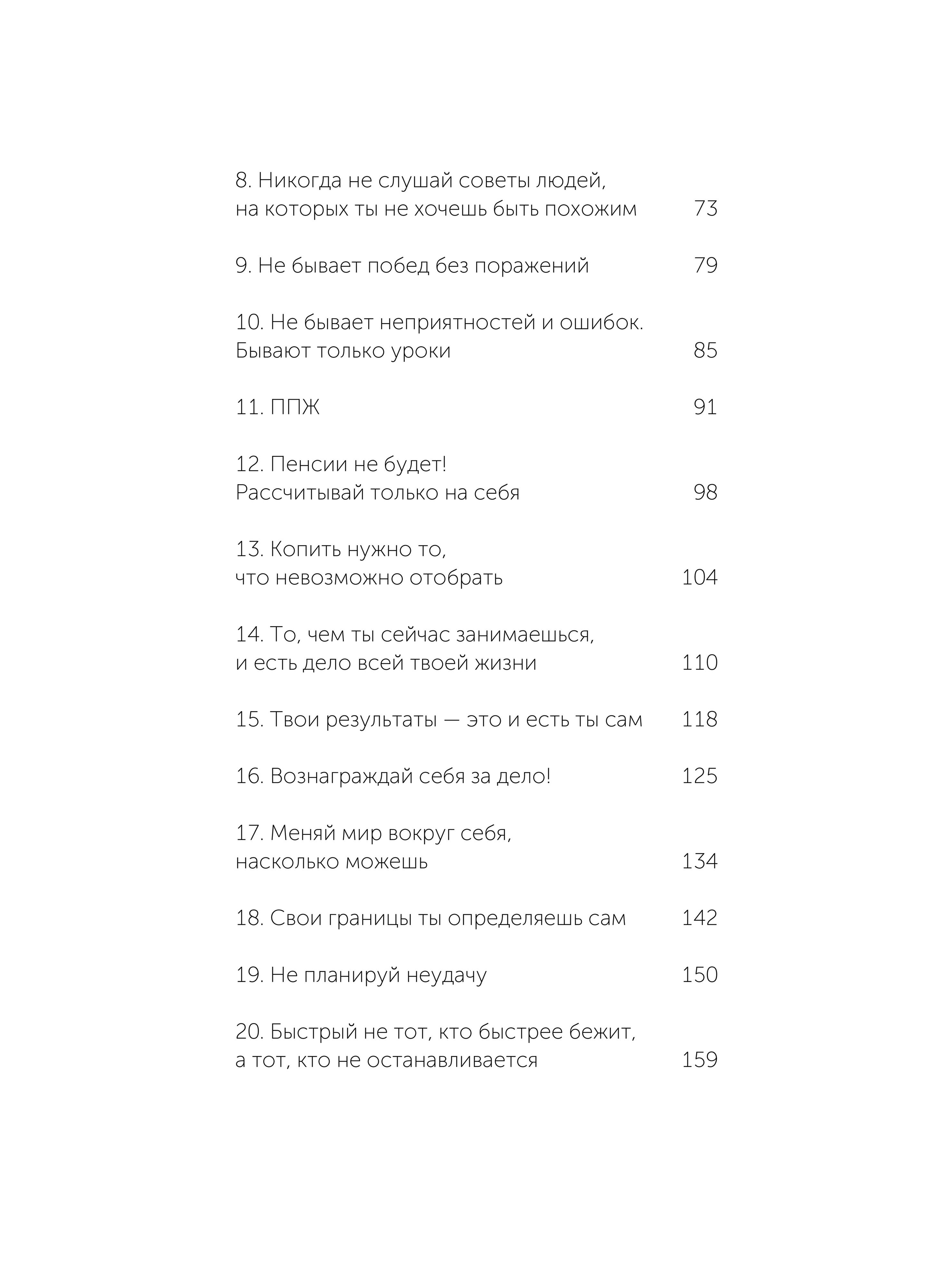 8. Никогда не слушай советы людей, на которых ты не хочешь быть похожим 73

9. Не бывает побед без поражений 79

10. Не бывает неприятностей и ошибок. Бывают только уроки 85

11. ППЖ 91

12. Пенсии не будет! Рассчитывай только на себя 98

13. Копить нужно то, что невозможно отобрать 104

14. То, чем ты сейчас занимаешься, и есть дело всей твоей жизни 110

15. Твои результаты — это и есть ты сам 118

16. Вознаграждай себя за дело! 125

17. Меняй мир вокруг себя, насколько можешь 134

18. Свои границы ты определяешь сам 142

19. Не планируй неудачу 150

20. Быстрый не тот, кто быстрее бежит, а тот, кто не останавливается 159